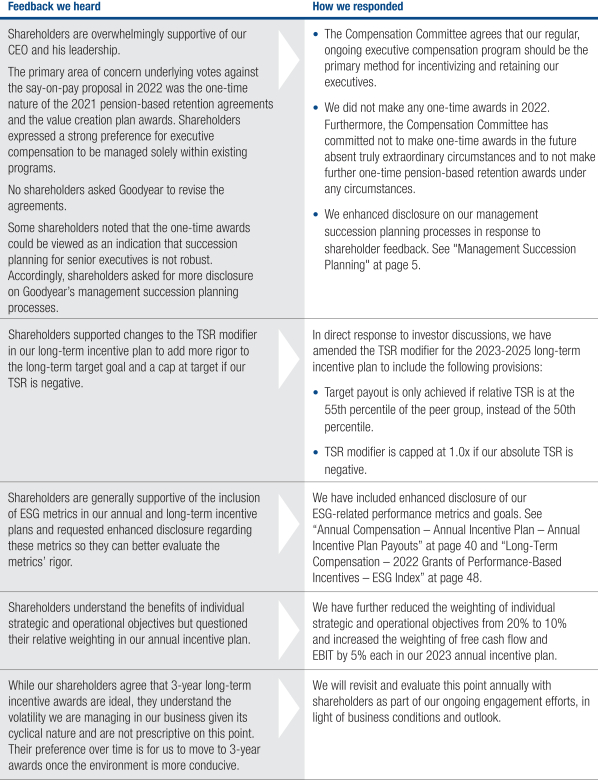 | Feedback we heard | How we responded |
|---|---|
| Shareholders are overwhelmingly supportive of our CEO and his leadership. The primary area of concern underlying votes against the say-on-pay proposal in 2022 was the one-time nature of the 2021 pension-based retention agreements and the value creation plan awards. Shareholders expressed a strong preference for executive compensation to be managed solely within existing programs. No shareholders asked Goodyear to revise the agreements. Some shareholders noted that the one-time awards could be viewed as an indication that succession planning for senior executives is not robust. Accordingly, shareholders asked for more disclosure on Goodyear's management succession planning processes. | • The Compensation Committee agrees that our regular, ongoing executive compensation program should be the primary method for incentivizing and retaining our executives. • We did not make any one-time awards in 2022. Furthermore, the Compensation Committee has committed not to make one-time awards in the future absent truly extraordinary circumstances and to not make further one-time pension-based retention awards under any circumstances. • We enhanced disclosure on our management succession planning processes in response to shareholder feedback. See "Management Succession Planning" at page 5. |
| Shareholders supported changes to the TSR modifier in our long-term incentive plan to add more rigor to the long-term target goal and a cap at target if our TSR is negative. | In direct response to investor discussions, we have amended the TSR modifier for the 2023-2025 long-term incentive plan to include the following provisions: • Target payout is only achieved if relative TSR is at the 55th percentile of the peer group, instead of the 50th percentile. • TSR modifier is capped at 1.0x if our absolute TSR is negative. |
| Shareholders are generally supportive of the inclusion of ESG metrics in our annual and long-term incentive plans and requested enhanced disclosure regarding these metrics so they can better evaluate the metrics' rigor. | We have included enhanced disclosure of our ESG-related performance metrics and goals. See "Annual Compensation – Annual Incentive Plan – Annual Incentive Plan Payouts" at page 40 and "Long-Term Compensation – 2022 Grants of Performance-Based Incentives – ESG Index" at page 48. |
| Shareholders understand the benefits of individual strategic and operational objectives but questioned their relative weighting in our annual incentive plan. | We have further reduced the weighting of individual strategic and operational objectives from 20% to 10% and increased the weighting of free cash flow and EBIT by 5% each in our 2023 annual incentive plan. |
| While our shareholders agree that 3-year long-term incentive awards are ideal, they understand the volatility we are managing in our business given its cyclical nature and are not prescriptive on this point. Their preference over time is for us to move to 3-year awards once the environment is more conducive. | We will revisit and evaluate this point annually with shareholders as part of our ongoing engagement efforts, in light of business conditions and outlook. |